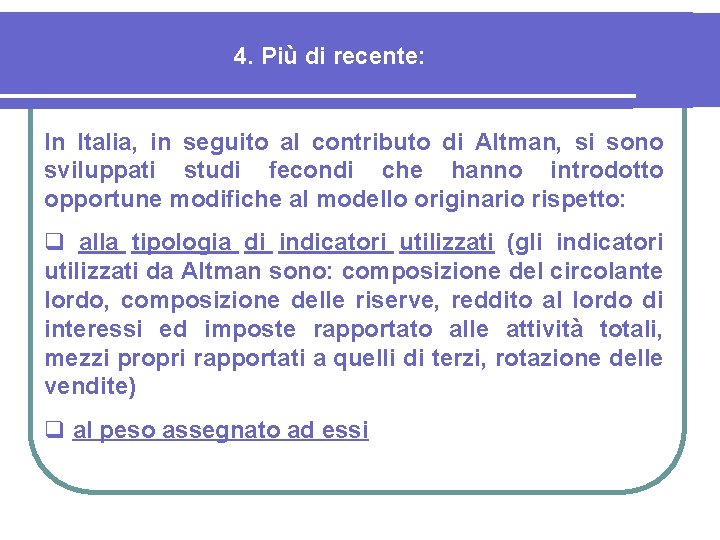 4. Più di recente:

In Italia, in seguito al contributo di Altman, si sono sviluppati studi fecondi che hanno introdotto opportune modifiche al modello originario rispetto:

❑ alla tipologia di indicatori utilizzati (gli indicatori utilizzati da Altman sono: composizione del circolante lordo, composizione delle riserve, reddito al lordo di interessi ed imposte rapportato alle attività totali, mezzi propri rapportati a quelli di terzi, rotazione delle vendite)

❑ al peso assegnato ad essi